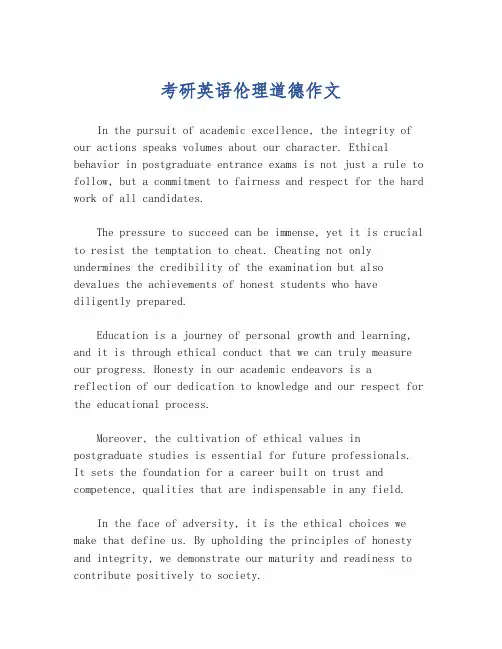 考研英语伦理道德作文

In the pursuit of academic excellence, the integrity of our actions speaks volumes about our character. Ethical behavior in postgraduate entrance exams is not just a rule to follow, but a commitment to fairness and respect for the hard work of all candidates.

The pressure to succeed can be immense, yet it is crucial to resist the temptation to cheat. Cheating not only undermines the credibility of the examination but also devalues the achievements of honest students who have diligently prepared.

Education is a journey of personal growth and learning, and it is through ethical conduct that we can truly measure our progress. Honesty in our academic endeavors is a reflection of our dedication to knowledge and our respect for the educational process.

Moreover, the cultivation of ethical values in postgraduate studies is essential for future professionals. It sets the foundation for a career built on trust and competence, qualities that are indispensable in any field.

In the face of adversity, it is the ethical choices we make that define us. By upholding the principles of honesty and integrity, we demonstrate our maturity and readiness to contribute positively to society.